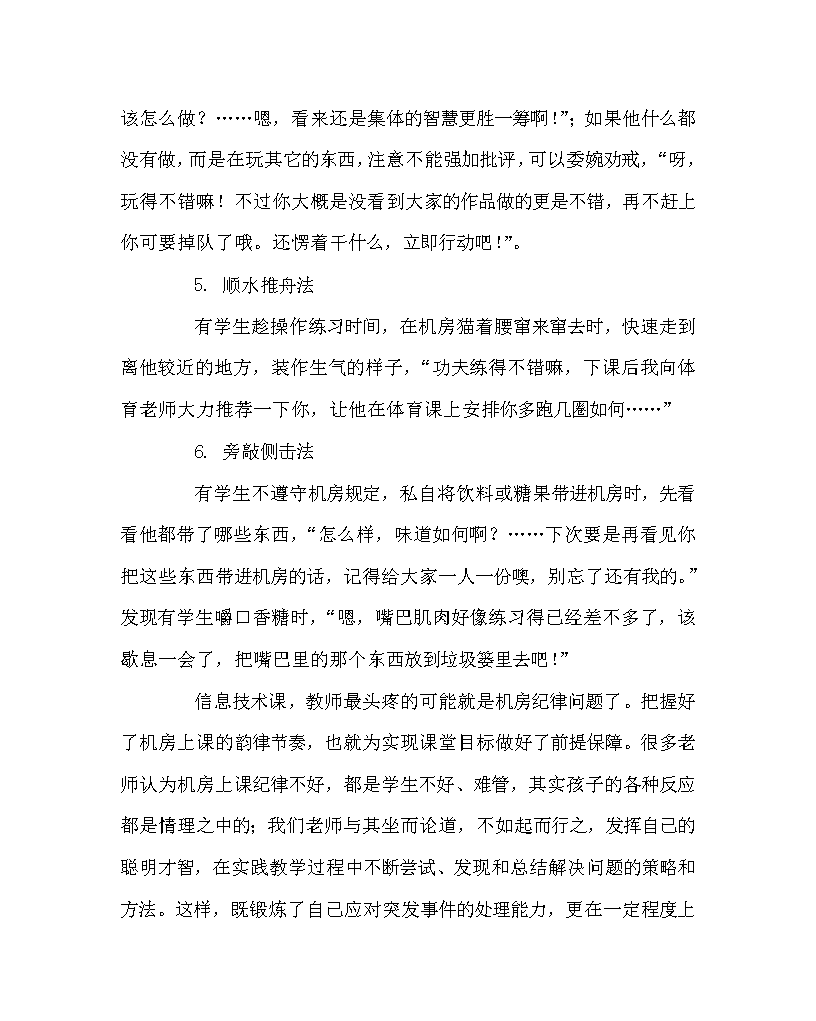 该怎么做？……嗯，看来还是集体的智慧更胜一筹啊！”；如果他什么都没有做，而是在玩其它的东西，注意不能强加批评，可以委婉劝戒，“呀，玩得不错嘛！不过你大概是没看到大家的作品做的更是不错，再不赶上你可要掉队了哦。还愣着干什么，立即行动吧！”。

5. 顺水推舟法

有学生趁操作练习时间，在机房猫着腰窜来窜去时，快速走到离他较近的地方，装作生气的样子，“功夫练得不错嘛，下课后我向体育老师大力推荐一下你，让他在体育课上安排你多跑几圈如何……”

6. 旁敲侧击法

有学生不遵守机房规定，私自将饮料或糖果带进机房时，先看看他都带了哪些东西，“怎么样，味道如何啊？……下次要是再看见你把这些东西带进机房的话，记得给大家一人一份噢，别忘了还有我的。”发现有学生嚼口香糖时，“嗯，嘴巴肌肉好像练习得已经差不多了，该歇息一会了，把嘴巴里的那个东西放到垃圾篓里去吧！”

信息技术课，教师最头疼的可能就是机房纪律问题了。把握好了机房上课的韵律节奏，也就为实现课堂目标做好了前提保障。很多老师认为机房上课纪律不好，都是学生不好、难管，其实孩子的各种反应都是情理之中的；我们老师与其坐而论道，不如起而行之，发挥自己的聪明才智，在实践教学过程中不断尝试、发现和总结解决问题的策略和方法。这样，既锻炼了自己应对突发事件的处理能力，更在一定程度上